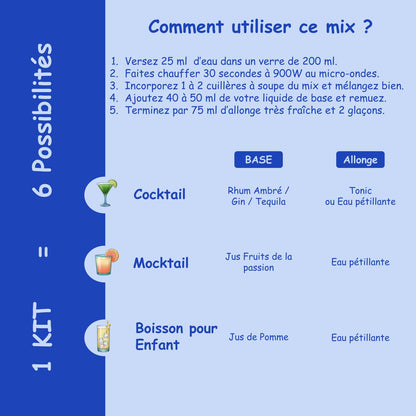 1 KIT = 6 Possibilités

Comment utiliser ce mix ?

1. Versez 25 ml d'eau dans un verre de 200 ml.
2. Faites chauffer 30 secondes à 900W au micro-ondes.
3. Incorporez 1 à 2 cuillères à soupe du mix et mélangez bien.
4. Ajoutez 40 à 50 ml de votre liquide de base et remuez.
5. Terminez par 75 ml d'allonge très fraîche et 2 glaçons.

| | BASE | Allonge |
|---|---|---|
| Cocktail | Rhum Ambré / Gin / Tequila | Tonic ou Eau pétillante |
| Mocktail | Jus Fruits de la passion | Eau pétillante |
| Boisson pour Enfant | Jus de Pomme | Eau pétillante |